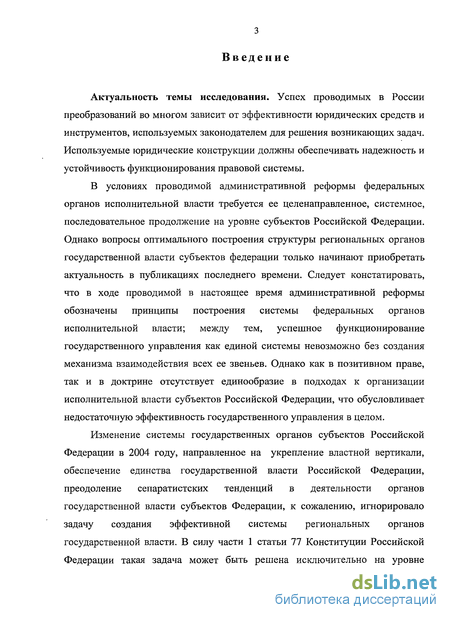 3

Введение

Актуальность темы исследования. Успех проводимых в России преобразований во многом зависит от эффективности юридических средств и инструментов, используемых законодателем для решения возникающих задач. Используемые юридические конструкции должны обеспечивать надежность и устойчивость функционирования правовой системы.

В условиях проводимой административной реформы федеральных органов исполнительной власти требуется ее целенаправленное, системное, последовательное продолжение на уровне субъектов Российской Федерации. Однако вопросы оптимального построения структуры региональных органов государственной власти субъектов федерации только начинают приобретать актуальность в публикациях последнего времени. Следует констатировать, что в ходе проводимой в настоящее время административной реформы обозначены принципы построения системы федеральных органов исполнительной власти; между тем, успешное функционирование государственного управления как единой системы невозможно без создания механизма взаимодействия всех ее звеньев. Однако как в позитивном праве, так и в доктрине отсутствует единообразие в подходах к организации исполнительной власти субъектов Российской Федерации, что обусловливает недостаточную эффективность государственного управления в целом.

Изменение системы государственных органов субъектов Российской Федерации в 2004 году, направленное на укрепление властной вертикали, обеспечение единства государственной власти Российской Федерации, преодоление сепаратистских тенденций в деятельности органов государственной власти субъектов Федерации, к сожалению, игнорировало задачу создания эффективной системы региональных органов государственной власти. В силу части 1 статьи 77 Конституции Российской Федерации такая задача может быть решена исключительно на уровне

dsLib.net
библиотека диссертаций